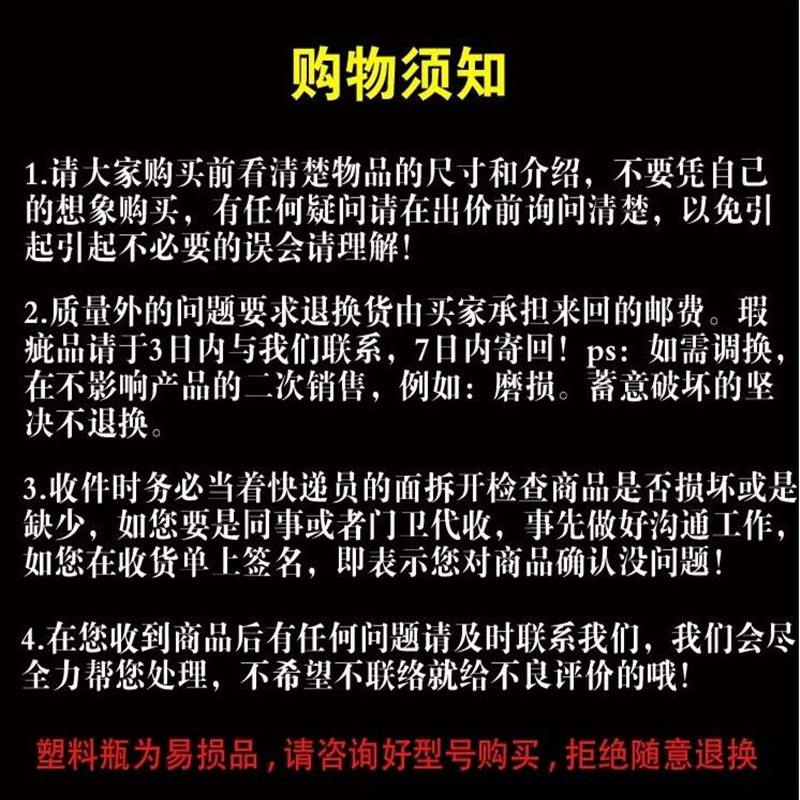 购物须知

1.请大家购买前看清楚物品的尺寸和介绍，不要凭自己的想象购买，有任何疑问请在出价前询问清楚，以免引起引起不必要的误会请理解！

2.质量外的问题要求退换货由买家承担来回的邮费。瑕疵品请于3日内与我们联系，7日内寄回！ps：如需调换，在不影响产品的二次销售，例如：磨损。蓄意破坏的坚决不退换。

3.收件时务必当着快递员的面拆开检查商品是否损坏或是缺少，如您要是同事或者门卫代收，事先做好沟通工作，如您在收货单上签名，即表示您对商品确认没问题！

4.在您收到商品后有任何问题请及时联系我们，我们会尽全力帮您处理，不希望不联络就给不良评价的哦！

塑料瓶为易损品，请咨询好型号购买，拒绝随意退换